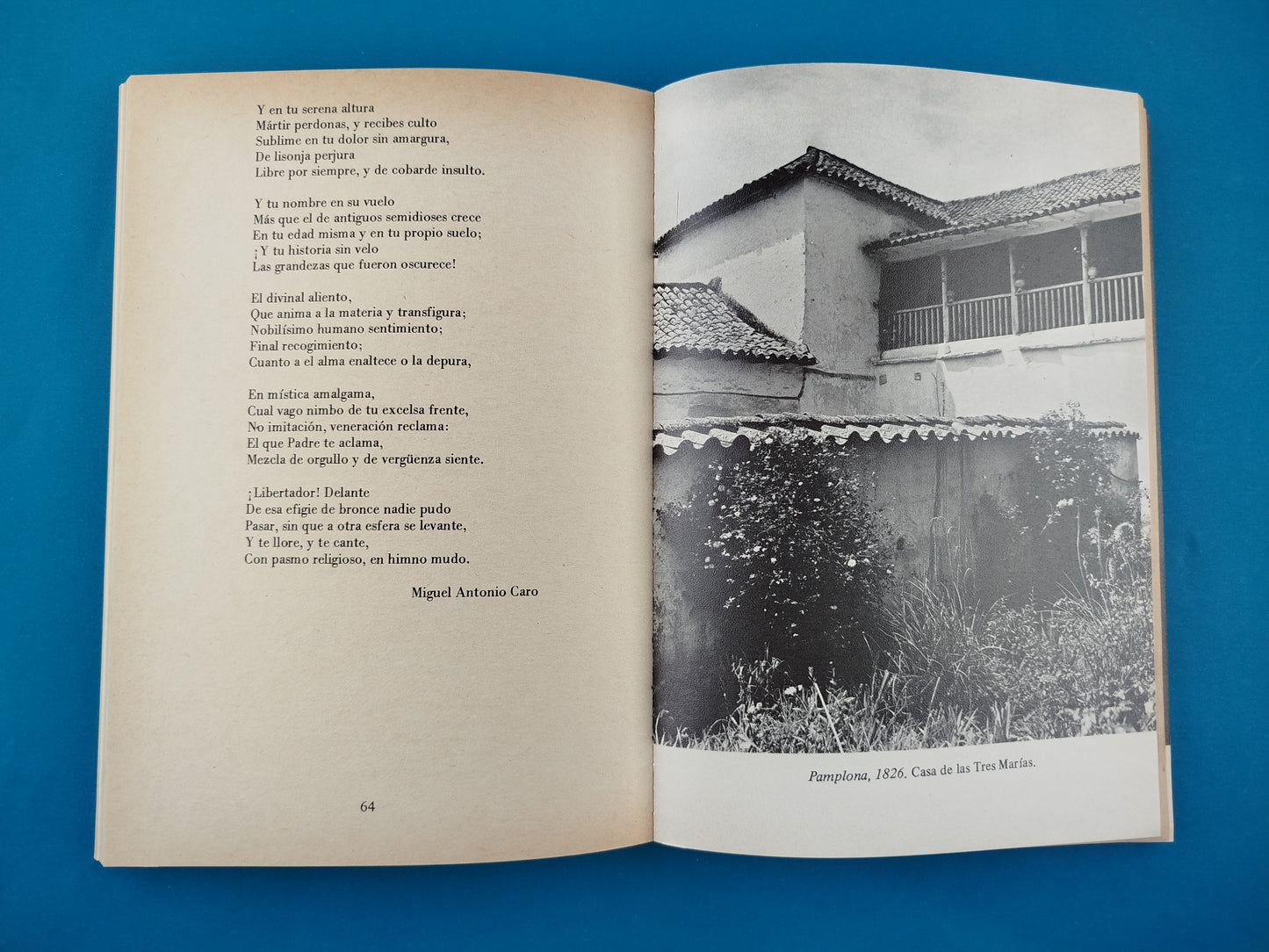 Y en tu serena altura
Mártir perdonas, y recibes culto
Sublime en tu dolor sin amargura,
De lisonja perjura
Libre por siempre, y de cobarde insulto.

Y tu nombre en su vuelo
Más que el de antiguos semidioses crece
En tu edad misma y en tu propio suelo;
¡Y tu historia sin velo
Las grandezas que fueron oscurece!

El divinal aliento,
Que anima a la materia y transfigura;
Nobilísimo humano sentimiento;
Final recogimiento;
Cuanto a el alma enaltece o la depura,

En mística amalgama,
Cual vago nimbo de tu excelsa frente,
No imitación, veneración reclama:
El que Padre te aclama,
Mezcla de orgullo y de vergüenza siente.

¡Libertador! Delante
De esa efigie de bronce nadie pudo
Pasar, sin que a otra esfera se levante,
Y te llore, y te cante,
Con pasmo religioso, en himno mudo.

Miguel Antonio Caro

64

Pamplona, 1826. Casa de las Tres Marías.